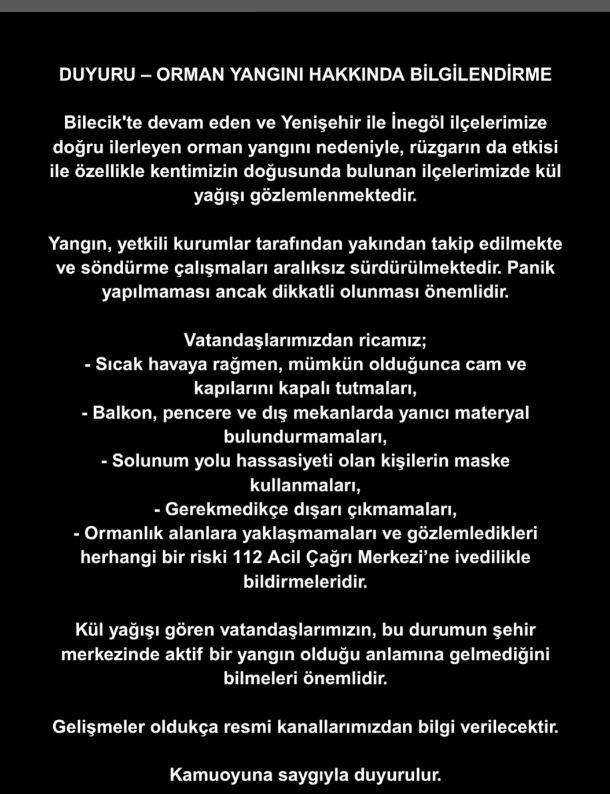 DUYURU – ORMAN YANGINI HAKKINDA BİLGİLENDİRME

Bilecik'te devam eden ve Yenişehir ile İnegöl ilçelerimize doğru ilerleyen orman yangını nedeniyle, rüzgarın da etkisi ile özellikle kentimizin doğusunda bulunan ilçelerimizde kül yağışı gözlemlenmektedir.

Yangın, yetkili kurumlar tarafından yakından takip edilmekte ve söndürme çalışmaları aralıksız sürdürülmektedir. Panik yapılmaması ancak dikkatli olunması önemlidir.

Vatandaşlarımızdan ricamız;
- Sıcak havaya rağmen, mümkün olduğunca cam ve kapılarını kapalı tutmaları,
- Balkon, pencere ve dış mekanlarda yanıcı materyal bulundurmamaları,
- Solunum yolu hassasiyeti olan kişilerin maske kullanmaları,
- Gerekmedikçe dışarı çıkmamaları,
- Ormanlık alanlara yaklaşmamaları ve gözlemledikleri herhangi bir riski 112 Acil Çağrı Merkezi'ne ivedilikle bildirmeleridir.

Kül yağışı gören vatandaşlarımızın, bu durumun şehir merkezinde aktif bir yangın olduğu anlamına gelmediğini bilmeleri önemlidir.

Gelişmeler oldukça resmi kanallarımızdan bilgi verilecektir.

Kamuoyuna saygıyla duyurulur.